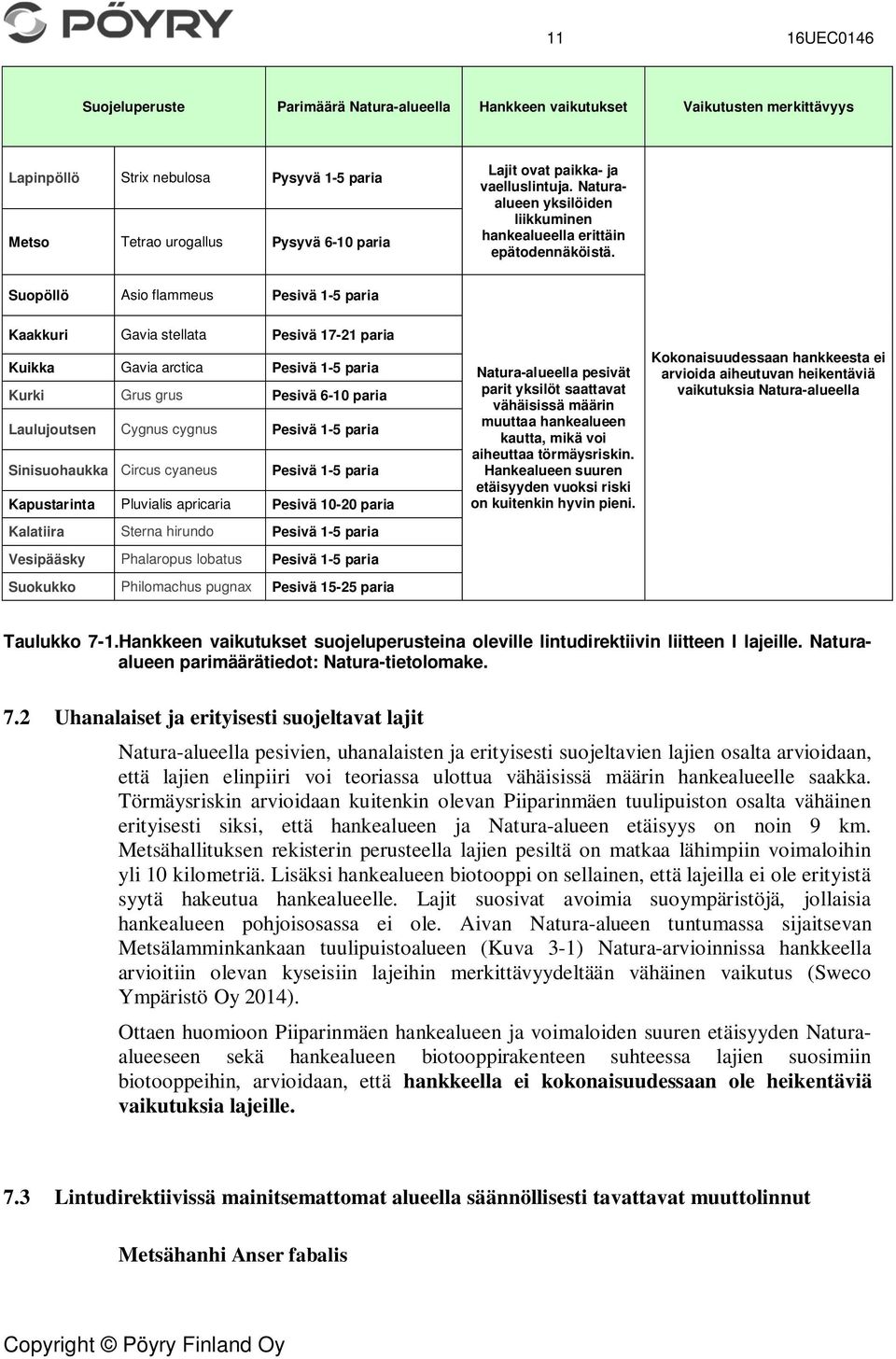 PÖYRY

11 16UEC0146

| Suojeluperuste | | Parimäärä Natura-alueella | Hankkeen vaikutukset | Vaikutusten merkittävyys |
|---|---|---|---|---|
| Lapinpöllö | Strix nebulosa | Pysyvä 1-5 paria | Lajit ovat paikka- ja vaelluslintuja. Natura-alueen yksilöiden liikkuminen hankealueella erittäin epätodennäköistä. | Kokonaisuudessaan hankkeesta ei arvioida aiheutuvan heikentäviä vaikutuksia Natura-alueella |
| Metso | Tetrao urogallus | Pysyvä 6-10 paria | | |
| Suopöllö | Asio flammeus | Pesivä 1-5 paria | Natura-alueella pesivät parit yksilöt saattavat vähäisissä määrin muuttaa hankealueen kautta, mikä voi aiheuttaa törmäysriskin. Hankealueen suuren etäisyyden vuoksi riski on kuitenkin hyvin pieni. | |
| Kaakkuri | Gavia stellata | Pesivä 17-21 paria | | |
| Kuikka | Gavia arctica | Pesivä 1-5 paria | | |
| Kurki | Grus grus | Pesivä 6-10 paria | | |
| Laulujoutsen | Cygnus cygnus | Pesivä 1-5 paria | | |
| Sinisuohaukka | Circus cyaneus | Pesivä 1-5 paria | | |
| Kapustarinta | Pluvialis apricaria | Pesivä 10-20 paria | | |
| Kalatiira | Sterna hirundo | Pesivä 1-5 paria | | |
| Vesipääsky | Phalaropus lobatus | Pesivä 1-5 paria | | |
| Suokukko | Philomachus pugnax | Pesivä 15-25 paria | | |

Taulukko 7-1.Hankkeen vaikutukset suojeluperusteina oleville lintudirektiivin liitteen I lajeille. Natura-alueen parimäärätiedot: Natura-tietolomake.

7.2 Uhanalaiset ja erityisesti suojeltavat lajit

Natura-alueella pesivien, uhanalaisten ja erityisesti suojeltavien lajien osalta arvioidaan, että lajien elinpiiri voi teoriassa ulottua vähäisissä määrin hankealueelle saakka. Törmäysriskin arvioidaan kuitenkin olevan Piiparinmäen tuulipuiston osalta vähäinen erityisesti siksi, että hankealueen ja Natura-alueen etäisyys on noin 9 km. Metsähallituksen rekisterin perusteella lajien pesiltä on matkaa lähimpiin voimaloihin yli 10 kilometriä. Lisäksi hankealueen biotooppi on sellainen, että lajeilla ei ole erityistä syytä hakeutua hankealueelle. Lajit suosivat avoimia suoympäristöjä, jollaisia hankealueen pohjoisosassa ei ole. Aivan Natura-alueen tuntumassa sijaitsevan Metsälamminkankaan tuulipuistoalueen (Kuva 3-1) Natura-arvioinnissa hankkeella arvioitiin olevan kyseisiin lajeihin merkittävyydeltään vähäinen vaikutus (Sweco Ympäristö Oy 2014).

Ottaen huomioon Piiparinmäen hankealueen ja voimaloiden suuren etäisyyden Natura-alueeseen sekä hankealueen biotooppirakenteen suhteessa lajien suosimiin biotooppeihin, arvioidaan, että hankkeella ei kokonaisuudessaan ole heikentäviä vaikutuksia lajeille.

7.3 Lintudirektiivissä mainitsemattomat alueella säännöllisesti tavattavat muuttolinnut

Metsähanhi Anser fabalis

Copyright © Pöyry Finland Oy